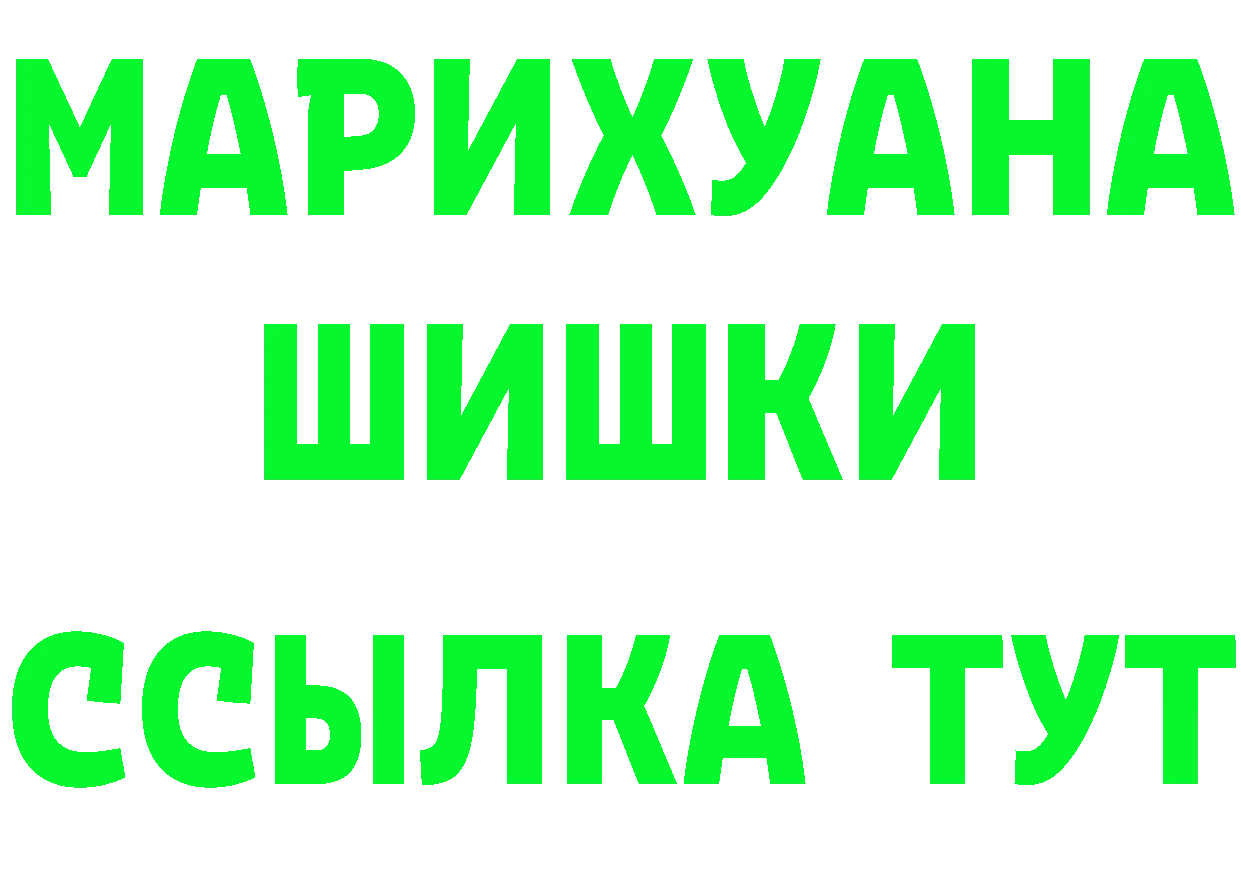 МАРИХУАНА
ШИШКИ
ССЫЛКА ТУТ